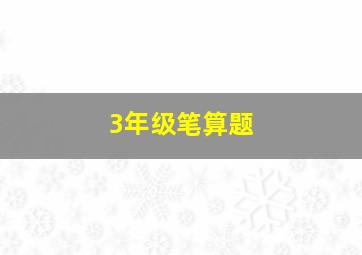 3年级笔算题